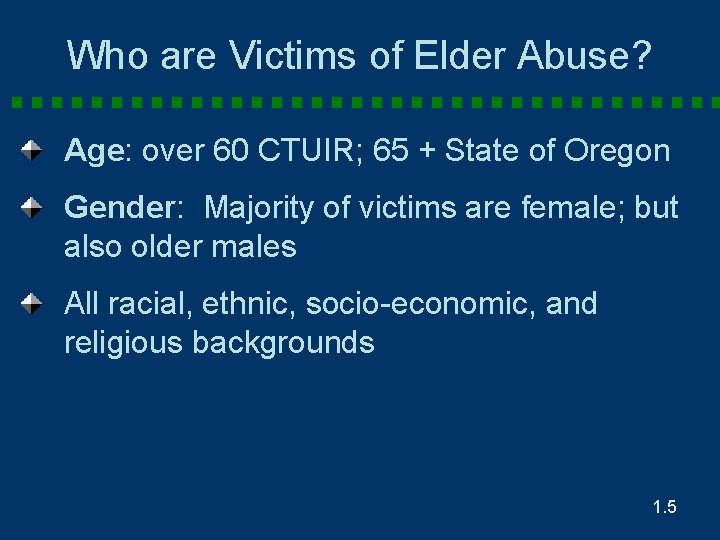 Who are Victims of Elder Abuse?

Age: over 60 CTUIR; 65 + State of Oregon

Gender: Majority of victims are female; but also older males

All racial, ethnic, socio-economic, and religious backgrounds

1.5